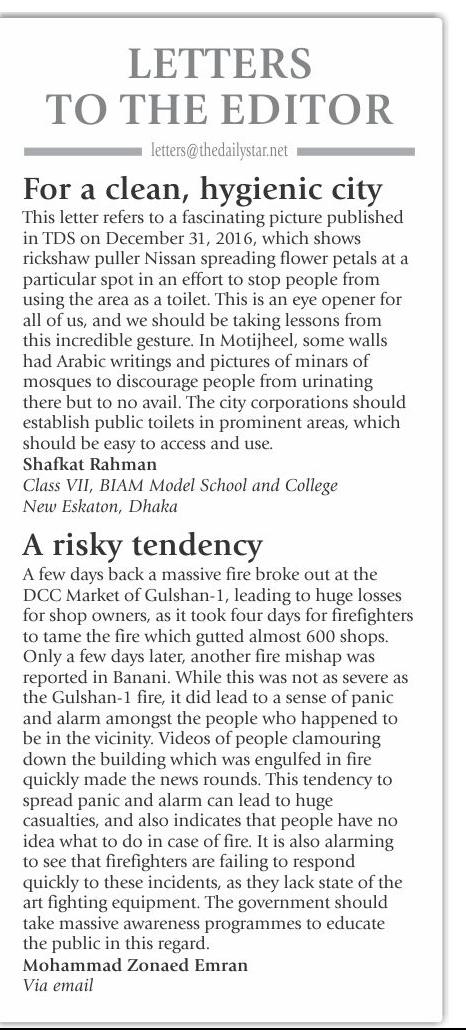 LETTERS TO THE EDITOR

letters@thedailystar.net

For a clean, hygienic city

This letter refers to a fascinating picture published in TDS on December 31, 2016, which shows rickshaw puller Nissan spreading flower petals at a particular spot in an effort to stop people from using the area as a toilet. This is an eye opener for all of us, and we should be taking lessons from this incredible gesture. In Motijheel, some walls had Arabic writings and pictures of minars of mosques to discourage people from urinating there but to no avail. The city corporations should establish public toilets in prominent areas, which should be easy to access and use.

Shafkat Rahman
Class VII, BIAM Model School and College
New Eskaton, Dhaka

A risky tendency

A few days back a massive fire broke out at the DCC Market of Gulshan-1, leading to huge losses for shop owners, as it took four days for firefighters to tame the fire which gutted almost 600 shops. Only a few days later, another fire mishap was reported in Banani. While this was not as severe as the Gulshan-1 fire, it did lead to a sense of panic and alarm amongst the people who happened to be in the vicinity. Videos of people clamouring down the building which was engulfed in fire quickly made the news rounds. This tendency to spread panic and alarm can lead to huge casualties, and also indicates that people have no idea what to do in case of fire. It is also alarming to see that firefighters are failing to respond quickly to these incidents, as they lack state of the art fighting equipment. The government should take massive awareness programmes to educate the public in this regard.

Mohammad Zonaed Emran
Via email